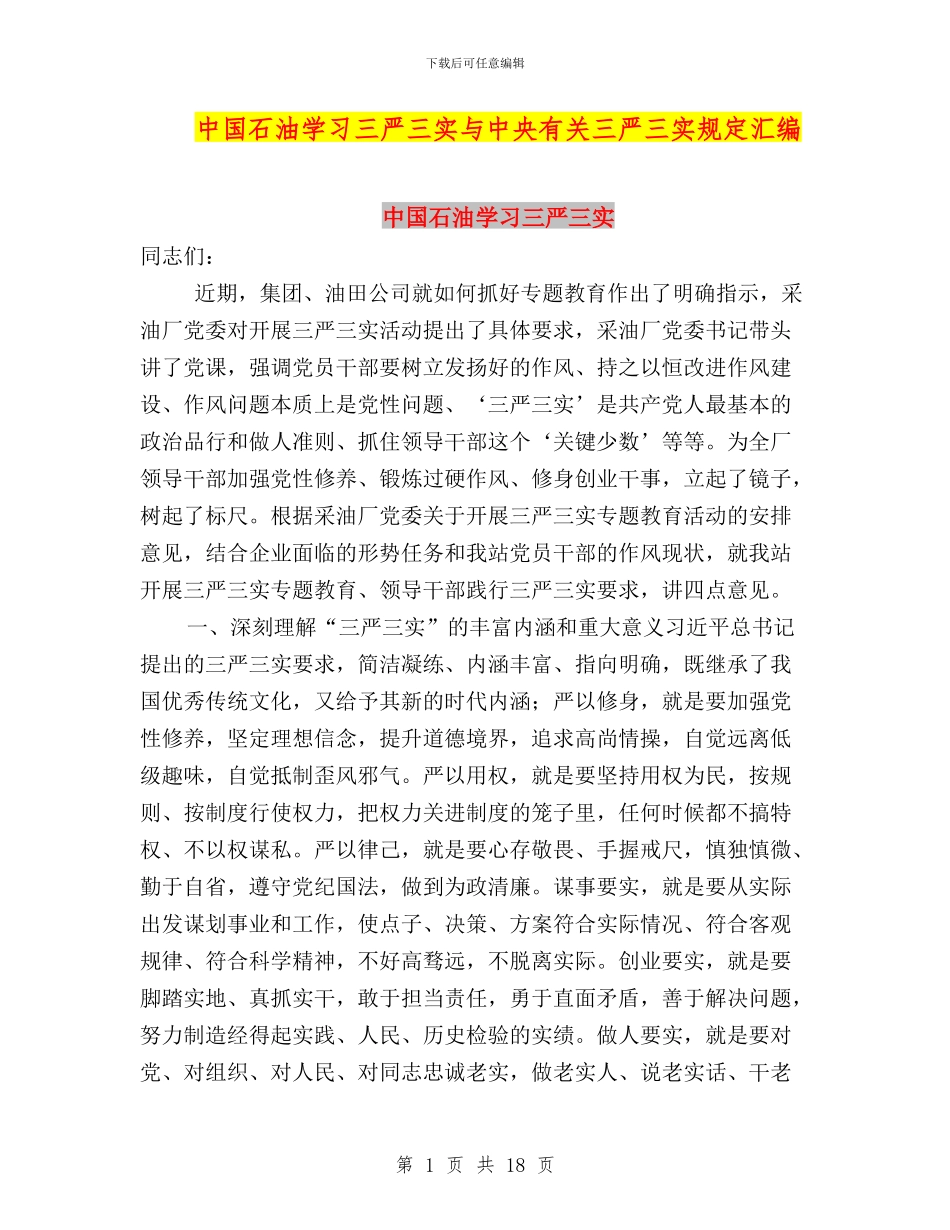 下载后可任意编辑

中国石油学习三严三实与中央有关三严三实规定汇编

中国石油学习三严三实

同志们：

近期，集团、油田公司就如何抓好专题教育作出了明确指示，采油厂党委对开展三严三实活动提出了具体要求，采油厂党委书记带头讲了党课，强调党员干部要树立发扬好的作风、持之以恒改进作风建设、作风问题本质上是党性问题、‘三严三实’是共产党人最基本的政治品行和做人准则、抓住领导干部这个‘关键少数’等等。为全厂领导干部加强党性修养、锻炼过硬作风、修身创业干事，立起了镜子，树起了标尺。根据采油厂党委关于开展三严三实专题教育活动的安排意见，结合企业面临的形势任务和我站党员干部的作风现状，就我站开展三严三实专题教育、领导干部践行三严三实要求，讲四点意见。

一、深刻理解“三严三实”的丰富内涵和重大意义习近平总书记提出的三严三实要求，简洁凝练、内涵丰富、指向明确，既继承了我国优秀传统文化，又给予其新的时代内涵；严以修身，就是要加强党性修养，坚定理想信念，提升道德境界，追求高尚情操，自觉远离低级趣味，自觉抵制歪风邪气。严以用权，就是要坚持用权为民，按规则、按制度行使权力，把权力关进制度的笼子里，任何时候都不搞特权、不以权谋私。严以律己，就是要心存敬畏、手握戒尺，慎独慎微、勤于自省，遵守党纪国法，做到为政清廉。谋事要实，就是要从实际出发谋划事业和工作，使点子、决策、方案符合实际情况、符合客观规律、符合科学精神，不好高骛远，不脱离实际。创业要实，就是要脚踏实地、真抓实干，敢于担当责任，勇于直面矛盾，善于解决问题，努力制造经得起实践、人民、历史检验的实绩。做人要实，就是要对党、对组织、对人民、对同志忠诚老实，做老实人、说老实话、干老

第 1 页 共 18 页